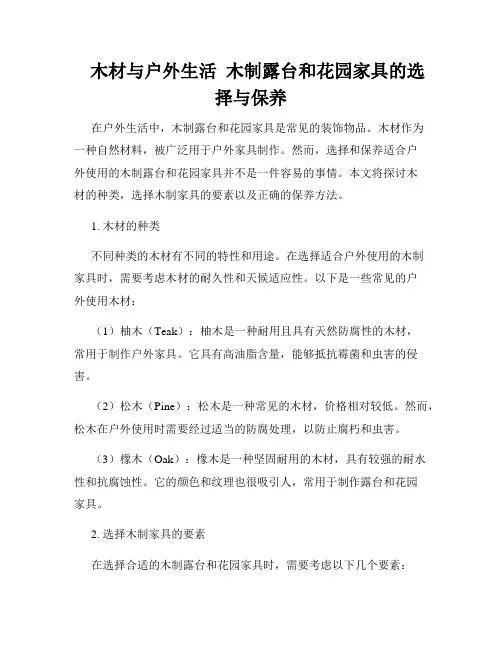 木材与户外生活 木制露台和花园家具的选择与保养

在户外生活中，木制露台和花园家具是常见的装饰物品。木材作为一种自然材料，被广泛用于户外家具制作。然而，选择和保养适合户外使用的木制露台和花园家具并不是一件容易的事情。本文将探讨木材的种类，选择木制家具的要素以及正确的保养方法。

1. 木材的种类

不同种类的木材有不同的特性和用途。在选择适合户外使用的木制家具时，需要考虑木材的耐久性和天候适应性。以下是一些常见的户外使用木材：

（1）柚木（Teak）：柚木是一种耐用且具有天然防腐性的木材，常用于制作户外家具。它具有高油脂含量，能够抵抗霉菌和虫害的侵害。

（2）松木（Pine）：松木是一种常见的木材，价格相对较低。然而，松木在户外使用时需要经过适当的防腐处理，以防止腐朽和虫害。

（3）橡木（Oak）：橡木是一种坚固耐用的木材，具有较强的耐水性和抗腐蚀性。它的颜色和纹理也很吸引人，常用于制作露台和花园家具。

2. 选择木制家具的要素

在选择合适的木制露台和花园家具时，需要考虑以下几个要素：